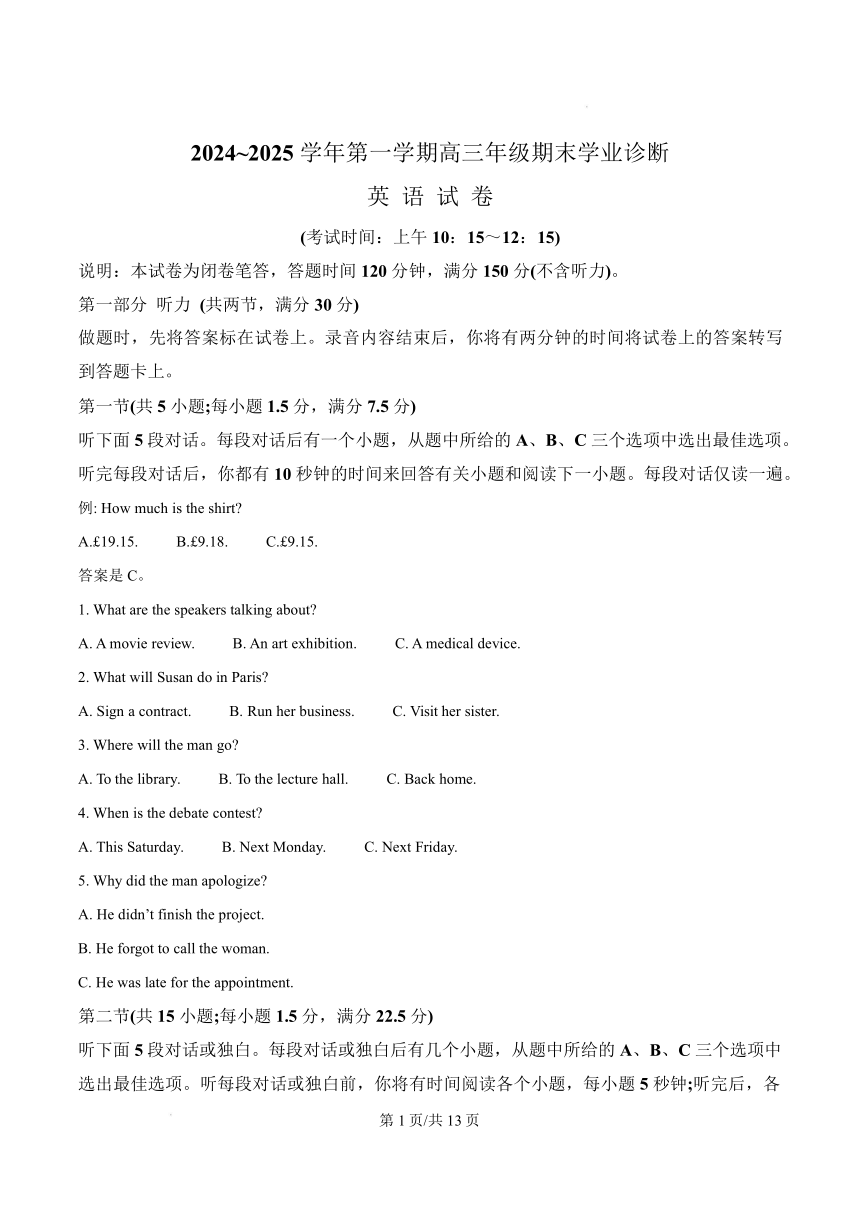 2024~2025 学年第一学期高三年级期末学业诊断

英 语 试 卷

(考试时间：上午 10：15～12：15)

说明：本试卷为闭卷笔答，答题时间 120 分钟，满分 150 分(不含听力)。

第一部分 听力 (共两节，满分 30 分)

做题时，先将答案标在试卷上。录音内容结束后，你将有两分钟的时间将试卷上的答案转写到答题卡上。

第一节(共 5 小题;每小题 1.5 分，满分 7.5 分)

听下面 5 段对话。每段对话后有一个小题，从题中所给的 A、B、C 三个选项中选出最佳选项。听完每段对话后，你都有 10 秒钟的时间来回答有关小题和阅读下一小题。每段对话仅读一遍。

例: How much is the shirt?

A.£19.15. B.£9.18. C.£9.15.

答案是 C。

1. What are the speakers talking about?

A. A movie review. B. An art exhibition. C. A medical device.

2. What will Susan do in Paris?

A. Sign a contract. B. Run her business. C. Visit her sister.

3. Where will the man go?

A. To the library. B. To the lecture hall. C. Back home.

4. When is the debate contest?

A. This Saturday. B. Next Monday. C. Next Friday.

5. Why did the man apologize?

A. He didn't finish the project.

B. He forgot to call the woman.

C. He was late for the appointment.

第二节(共 15 小题;每小题 1.5 分，满分 22.5 分)

听下面 5 段对话或独白。每段对话或独白后有几个小题，从题中所给的 A、B、C 三个选项中选出最佳选项。听每段对话或独白前，你将有时间阅读各个小题，每小题 5 秒钟;听完后，各

第 1 页/共 13 页